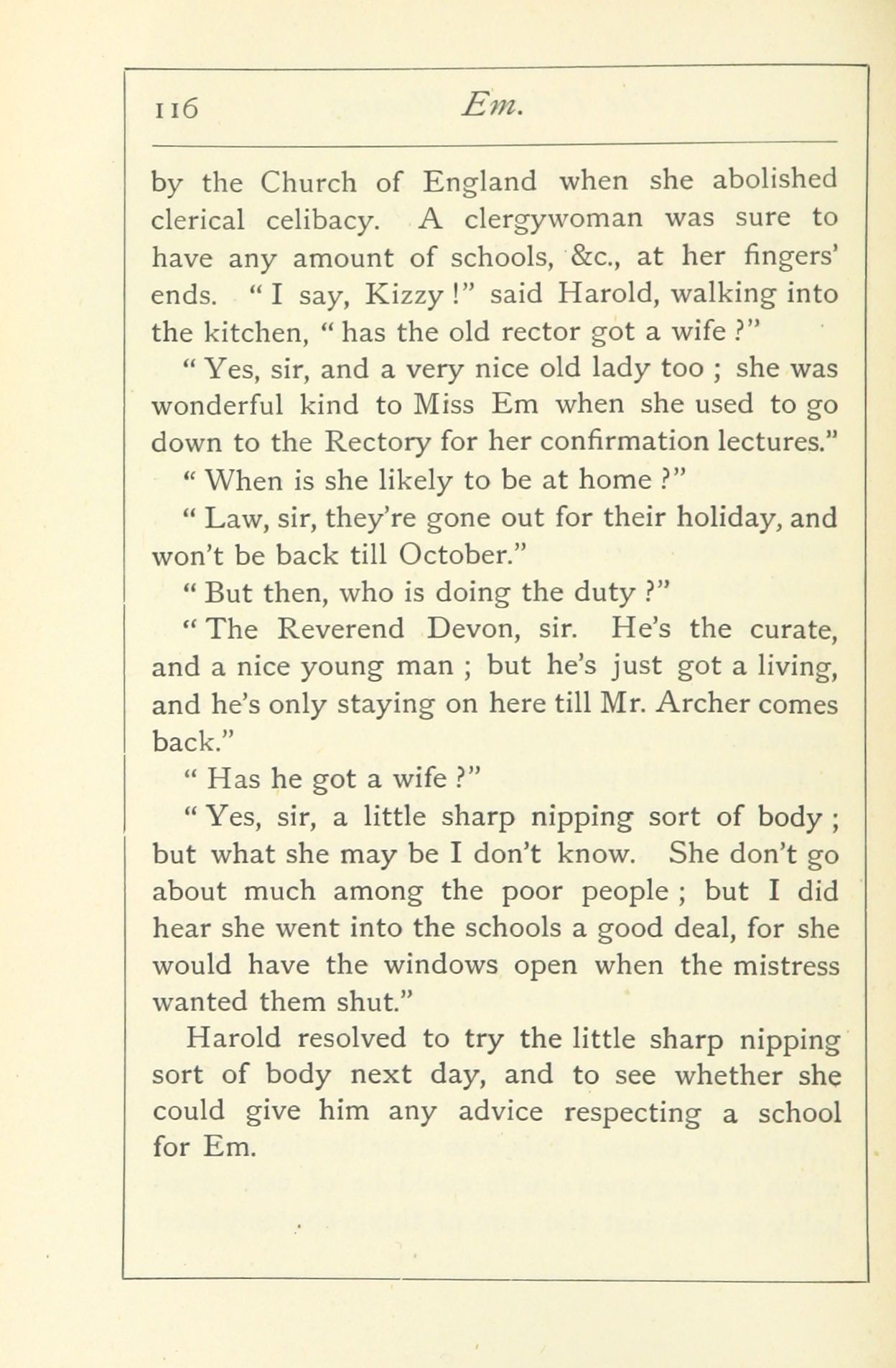 116 Em.

by the Church of England when she abolished clerical celibacy. A clergywoman was sure to have any amount of schools, &c., at her fingers' ends. " I say, Kizzy !" said Harold, walking into the kitchen, " has the old rector got a wife ?"

" Yes, sir, and a very nice old lady too ; she was wonderful kind to Miss Em when she used to go down to the Rectory for her confirmation lectures."

" When is she likely to be at home ?"

" Law, sir, they're gone out for their holiday, and won't be back till October."

" But then, who is doing the duty ?"

" The Reverend Devon, sir. He's the curate, and a nice young man ; but he's just got a living, and he's only staying on here till Mr. Archer comes back."

" Has he got a wife ?"

" Yes, sir, a little sharp nipping sort of body ; but what she may be I don't know. She don't go about much among the poor people ; but I did hear she went into the schools a good deal, for she would have the windows open when the mistress wanted them shut."

Harold resolved to try the little sharp nipping sort of body next day, and to see whether she could give him any advice respecting a school for Em.